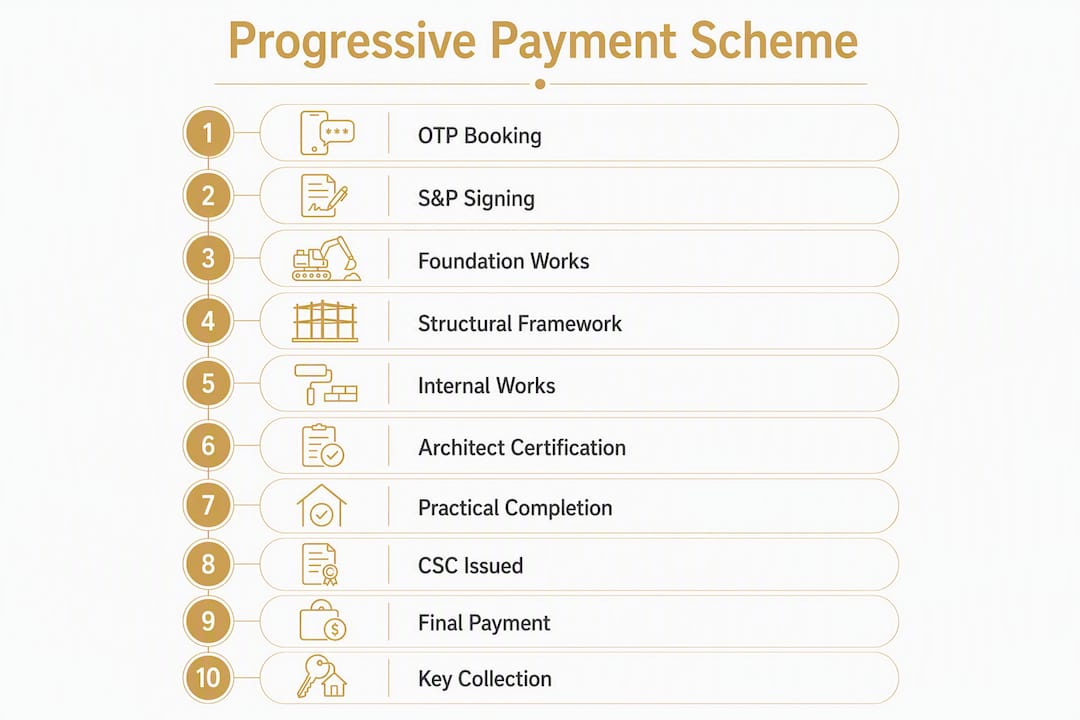 Progressive Payment Scheme

1 OTP Booking

2 S&P Signing

3 Foundation Works

4 Structural Framework

5 Internal Works

6 Architect Certification

7 Practical Completion

8 CSC Issued

9 Final Payment

10 Key Collection